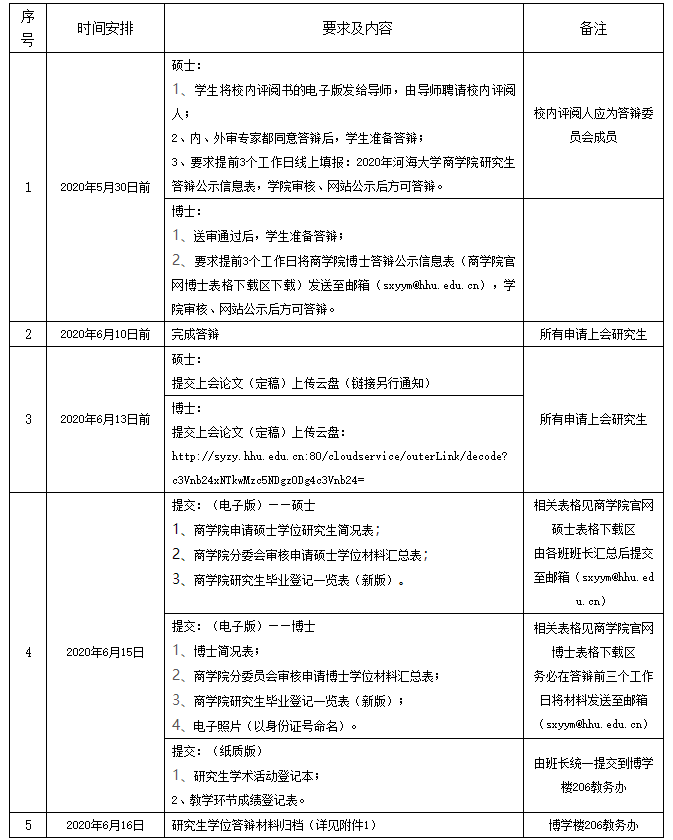 | 序号 | 时间安排 | 要求及内容 | 备注 |
|---|---|---|---|
| 1 | 2020年5月30日前 | 硕士：<br>1、学生将校内评阅书的电子版发给导师，由导师聘请校内评阅人；<br>2、内、外审专家都同意答辩后，学生准备答辩；<br>3、要求提前3个工作日线上填报：2020年河海大学商学院研究生答辩公示信息表，学院审核、网站公示后方可答辩。 | 校内评阅人应为答辩委员会成员 |
| | | 博士：<br>1、送审通过后，学生准备答辩；<br>2、要求提前3个工作日将商学院博士答辩公示信息表（商学院官网博士表格下载区下载）发送至邮箱（sxyym@hhu.edu.cn），学院审核、网站公示后方可答辩。 | |
| 2 | 2020年6月10日前 | 完成答辩 | 所有申请上会研究生 |
| 3 | 2020年6月13日前 | 硕士：<br>提交上会论文（定稿）上传云盘（链接另行通知） | 所有申请上会研究生 |
| | | 博士：<br>提交上会论文（定稿）上传云盘：<br>http://syzy.hhu.edu.cn:80/cloudservice/outerLink/decode?c3Vnb24xNTkwMzc5NDgzODg4c3Vnb24= | |
| 4 | 2020年6月15日 | 提交：（电子版）——硕士<br>1、商学院申请硕士学位研究生简况表；<br>2、商学院分委会审核申请硕士学位材料汇总表；<br>3、商学院研究生毕业登记一览表（新版）。 | 相关表格见商学院官网硕士表格下载区<br>由各班班长汇总后提交至邮箱（sxyym@hhu.edu.cn） |
| | | 提交：（电子版）——博士<br>1、博士简况表；<br>2、商学院分委员会审核申请博士学位材料汇总表；<br>3、商学院研究生毕业登记一览表（新版）；<br>4、电子照片（以身份证号命名）。 | 相关表格见商学院官网博士表格下载区<br>务必在答辩前三个工作日将材料发送至邮箱（sxyym@hhu.edu.cn） |
| | | 提交：（纸质版）<br>1、研究生学术活动登记本；<br>2、教学环节成绩登记表。 | 由班长统一提交到博学楼206教务办 |
| 5 | 2020年6月16日 | 研究生学位答辩材料归档（详见附件1） | 博学楼206教务办 |